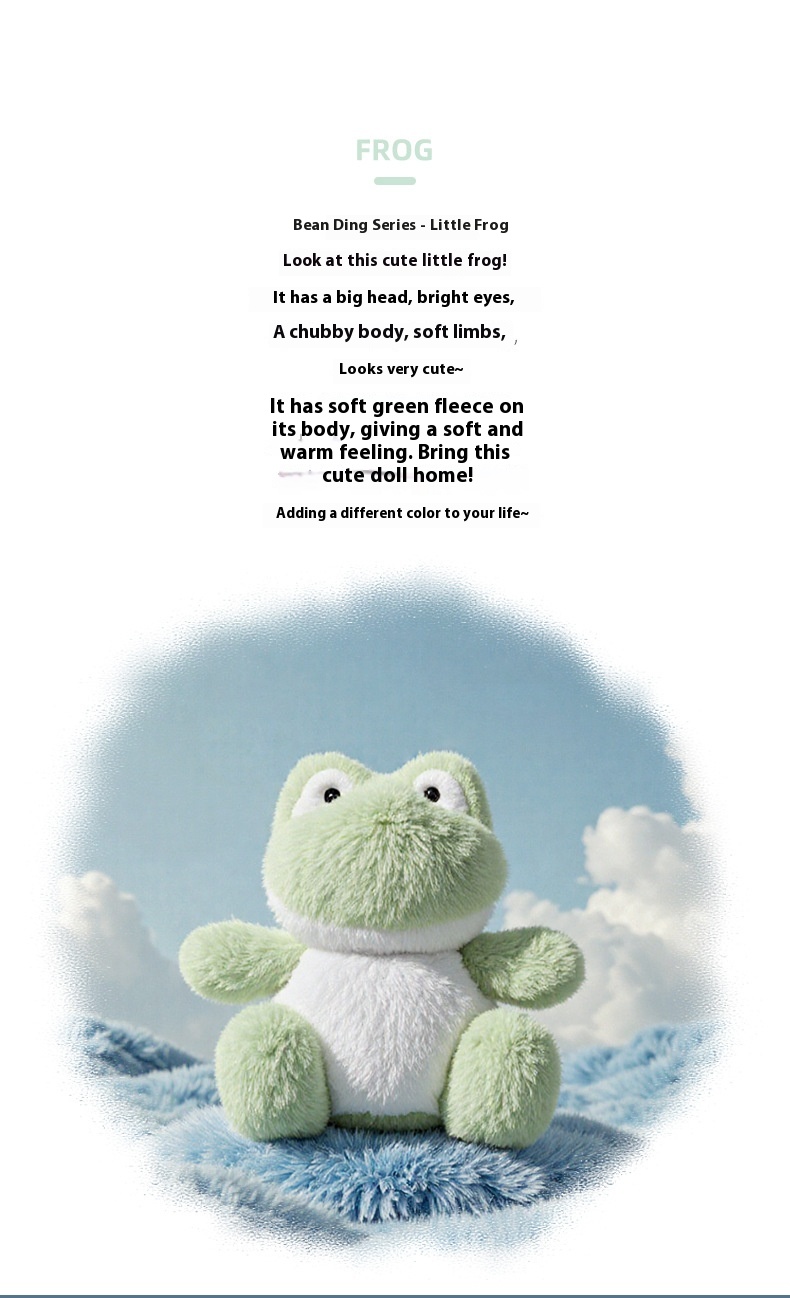 FROG

Bean Ding Series - Little Frog

Look at this cute little frog!

It has a big head, bright eyes,

A chubby body, soft limbs,

Looks very cute~

It has soft green fleece on its body, giving a soft and warm feeling. Bring this cute doll home!

Adding a different color to your life~